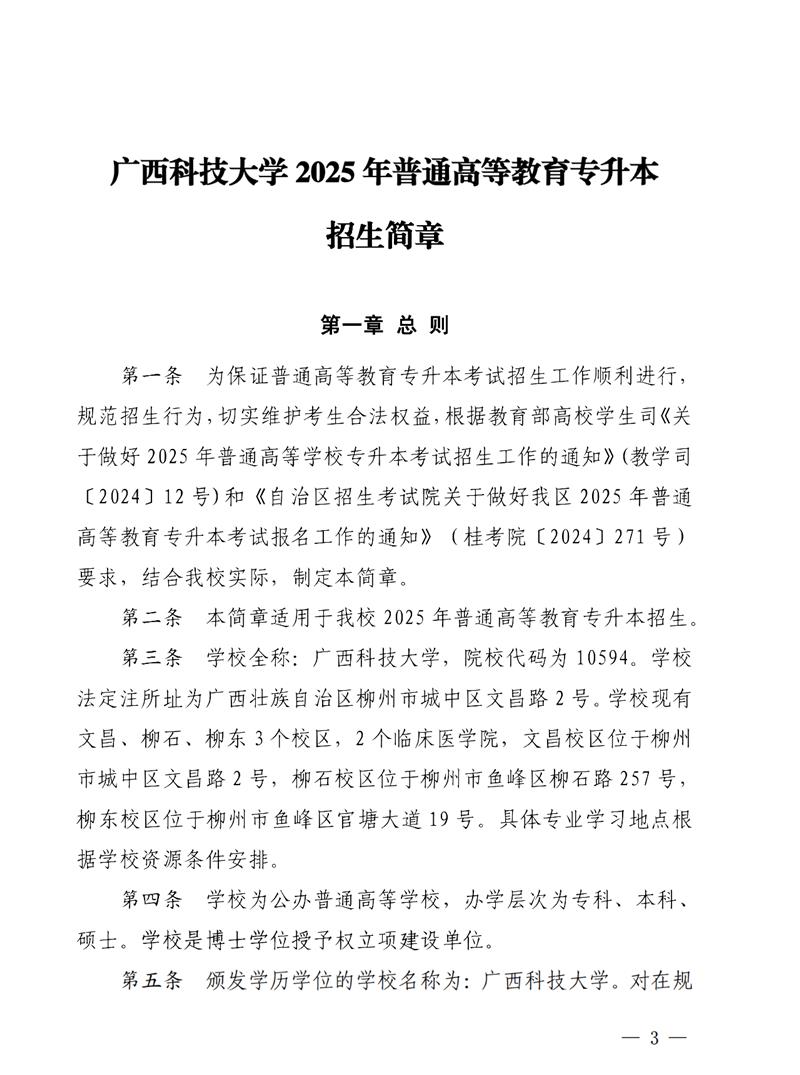 广西科技大学 2025 年普通高等教育专升本

招生简章

第一章 总 则

第一条 为保证普通高等教育专升本考试招生工作顺利进行，规范招生行为，切实维护考生合法权益，根据教育部高校学生司《关于做好 2025 年普通高等学校专升本考试招生工作的通知》(教学司〔2024〕12 号)和《自治区招生考试院关于做好我区 2025 年普通高等教育专升本考试报名工作的通知》（桂考院〔2024〕271 号）要求，结合我校实际，制定本简章。

第二条 本简章适用于我校 2025 年普通高等教育专升本招生。

第三条 学校全称：广西科技大学，院校代码为 10594。学校法定注所址为广西壮族自治区柳州市城中区文昌路 2 号。学校现有文昌、柳石、柳东 3 个校区，2 个临床医学院，文昌校区位于柳州市城中区文昌路 2 号，柳石校区位于柳州市鱼峰区柳石路 257 号，柳东校区位于柳州市鱼峰区官塘大道 19 号。具体专业学习地点根据学校资源条件安排。

第四条 学校为公办普通高等学校，办学层次为专科、本科、硕士。学校是博士学位授予权立项建设单位。

第五条 颁发学历学位的学校名称为：广西科技大学。对在规

— 3 —